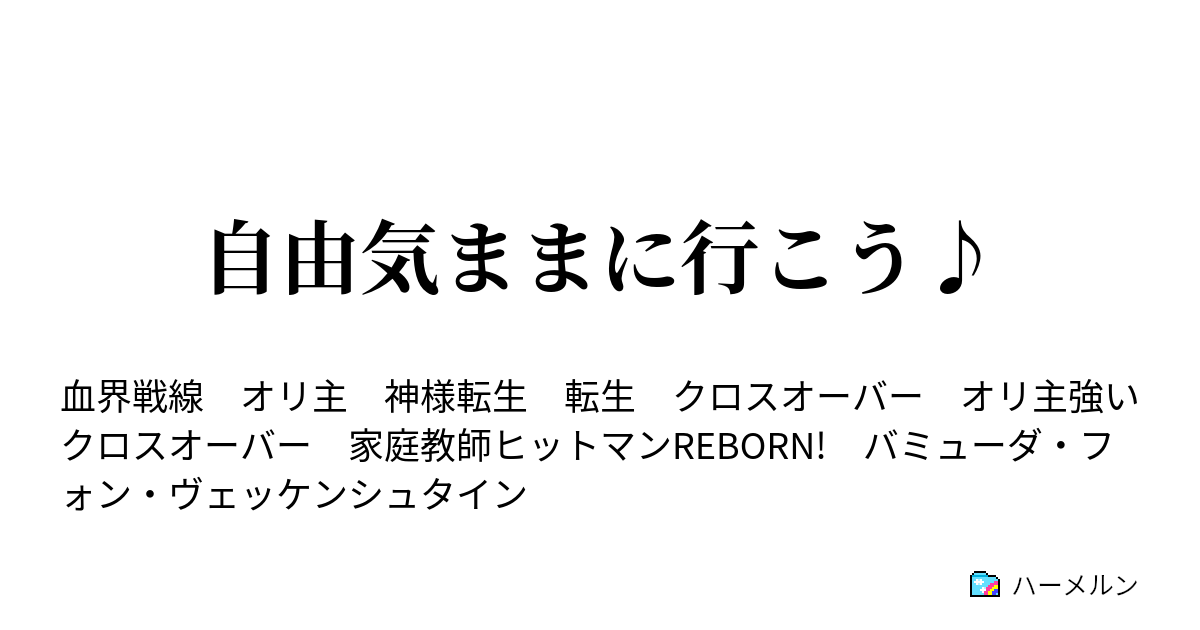 自由気ままに行こう♪

血界戦線　オリ主　神様転生　転生　クロスオーバー　オリ主強い　クロスオーバー　家庭教師ヒットマンREBORN!　バミューダ・フォン・ヴェッケンシュタイン

ハーメルン